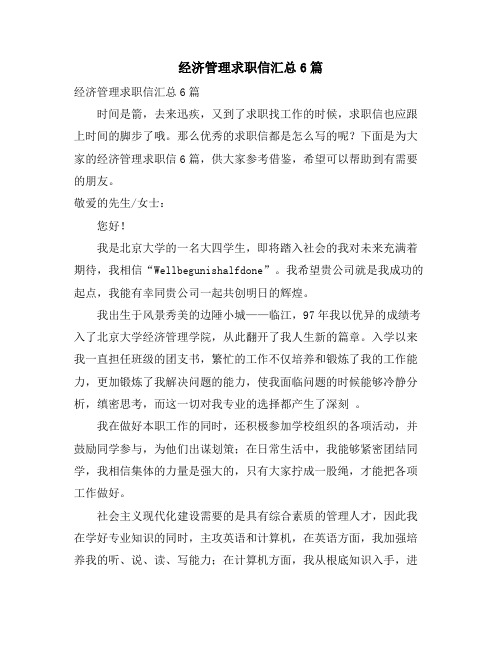 经济管理求职信汇总6篇

经济管理求职信汇总6篇

时间是箭，去来迅疾，又到了求职找工作的时候，求职信也应跟上时间的脚步了哦。那么优秀的求职信都是怎么写的呢？下面是为大家的经济管理求职信6篇，供大家参考借鉴，希望可以帮助到有需要的朋友。

敬爱的先生/女士：

您好！

我是北京大学的一名大四学生，即将踏入社会的我对未来充满着期待，我相信“Wellbegunishalfdone”。我希望贵公司就是我成功的起点，我能有幸同贵公司一起共创明日的辉煌。

我出生于风景秀美的边陲小城——临江，97年我以优异的成绩考入了北京大学经济管理学院，从此翻开了我人生新的篇章。入学以来我一直担任班级的团支书，繁忙的工作不仅培养和锻炼了我的工作能力，更加锻炼了我解决问题的能力，使我面临问题的时候能够冷静分析，缜密思考，而这一切对我专业的选择都产生了深刻 。

我在做好本职工作的同时，还积极参加学校组织的各项活动，并鼓励同学参与，为他们出谋划策；在日常生活中，我能够紧密团结同学，我相信集体的力量是强大的，只有大家拧成一股绳，才能把各项工作做好。

社会主义现代化建设需要的是具有综合素质的管理人才，因此我在学好专业知识的同时，主攻英语和计算机，在英语方面，我加强培养我的听、说、读、写能力；在计算机方面，我从根底知识入手，进